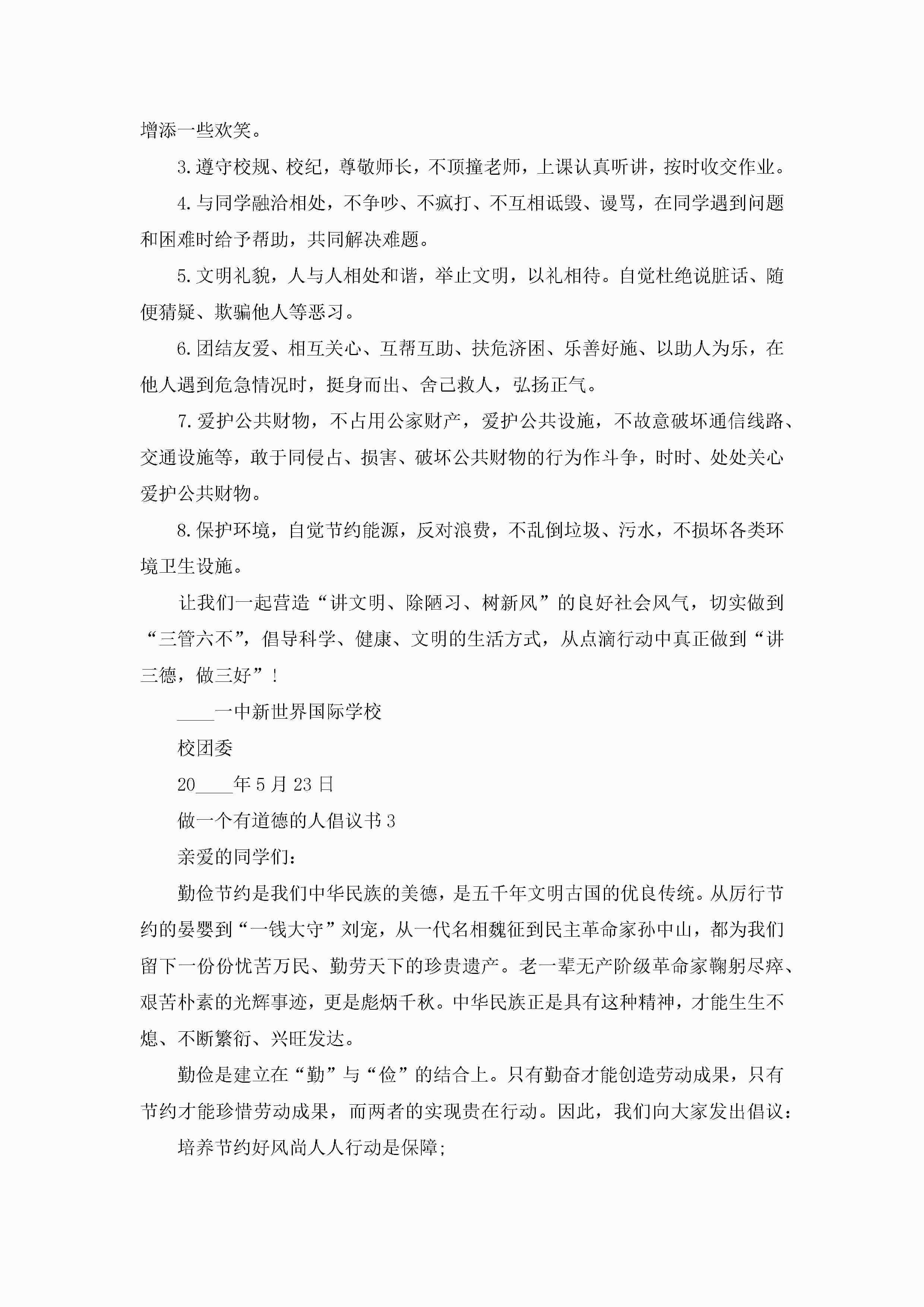 增添一些欢笑。

3.遵守校规、校纪，尊敬师长，不顶撞老师，上课认真听讲，按时收交作业。

4.与同学融洽相处，不争吵、不疯打、不互相诋毁、谩骂，在同学遇到问题和困难时给予帮助，共同解决难题。

5.文明礼貌，人与人相处和谐，举止文明，以礼相待。自觉杜绝说脏话、随便猜疑、欺骗他人等恶习。

6.团结友爱、相互关心、互帮互助、扶危济困、乐善好施、以助人为乐，在他人遇到危急情况时，挺身而出、舍己救人，弘扬正气。

7.爱护公共财物，不占用公家财产，爱护公共设施，不故意破坏通信线路、交通设施等，敢于同侵占、损害、破坏公共财物的行为作斗争，时时、处处关心爱护公共财物。

8.保护环境，自觉节约能源，反对浪费，不乱倒垃圾、污水，不损坏各类环境卫生设施。

让我们一起营造“讲文明、除陋习、树新风”的良好社会风气，切实做到“三管六不”，倡导科学、健康、文明的生活方式，从点滴行动中真正做到“讲三德，做三好”！

____一中新世界国际学校

校团委

20____年5月23日

做一个有道德的人倡议书3

亲爱的同学们：

勤俭节约是我们中华民族的美德，是五千年文明古国的优良传统。从厉行节约的晏婴到“一钱大守”刘宠，从一代名相魏征到民主革命家孙中山，都为我们留下一份份忧苦万民、勤劳天下的珍贵遗产。老一辈无产阶级革命家鞠躬尽瘁、艰苦朴素的光辉事迹，更是彪炳千秋。中华民族正是具有这种精神，才能生生不熄、不断繁衍、兴旺发达。

勤俭是建立在“勤”与“俭”的结合上。只有勤奋才能创造劳动成果，只有节约才能珍惜劳动成果，而两者的实现贵在行动。因此，我们向大家发出倡议：

培养节约好风尚人人行动是保障;